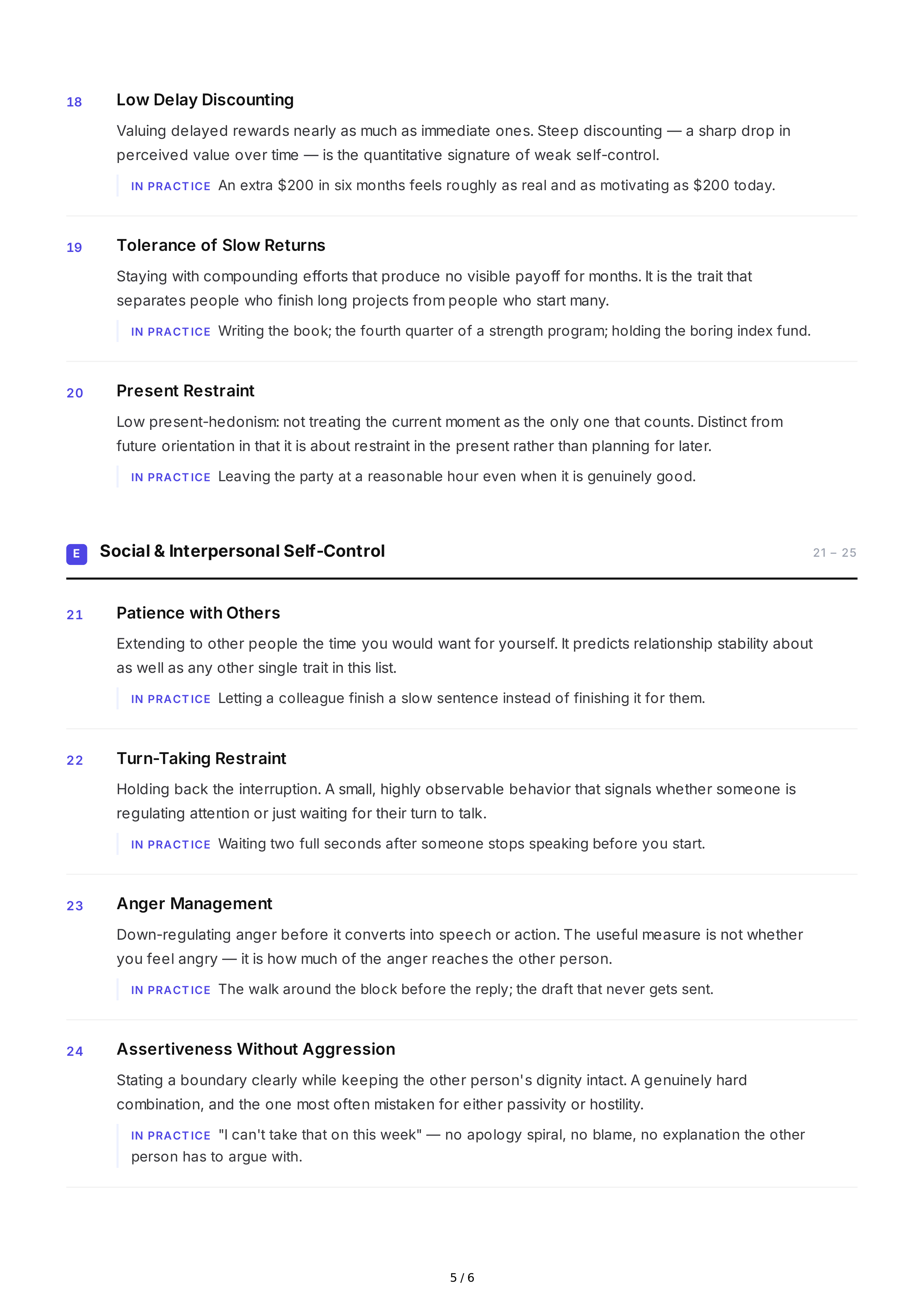 18

Low Delay Discounting

Valuing delayed rewards nearly as much as immediate ones. Steep discounting — a sharp drop in perceived value over time — is the quantitative signature of weak self-control.

IN PRACTICE An extra $200 in six months feels roughly as real and as motivating as $200 today.

19

Tolerance of Slow Returns

Staying with compounding efforts that produce no visible payoff for months. It is the trait that separates people who finish long projects from people who start many.

IN PRACTICE Writing the book; the fourth quarter of a strength program; holding the boring index fund.

20

Present Restraint

Low present-hedonism: not treating the current moment as the only one that counts. Distinct from future orientation in that it is about restraint in the present rather than planning for later.

IN PRACTICE Leaving the party at a reasonable hour even when it is genuinely good.

E

Social & Interpersonal Self-Control

21 – 25

21

Patience with Others

Extending to other people the time you would want for yourself. It predicts relationship stability about as well as any other single trait in this list.

IN PRACTICE Letting a colleague finish a slow sentence instead of finishing it for them.

22

Turn-Taking Restraint

Holding back the interruption. A small, highly observable behavior that signals whether someone is regulating attention or just waiting for their turn to talk.

IN PRACTICE Waiting two full seconds after someone stops speaking before you start.

23

Anger Management

Down-regulating anger before it converts into speech or action. The useful measure is not whether you feel angry — it is how much of the anger reaches the other person.

IN PRACTICE The walk around the block before the reply; the draft that never gets sent.

24

Assertiveness Without Aggression

Stating a boundary clearly while keeping the other person's dignity intact. A genuinely hard combination, and the one most often mistaken for either passivity or hostility.

IN PRACTICE "I can't take that on this week" — no apology spiral, no blame, no explanation the other person has to argue with.

5 / 6